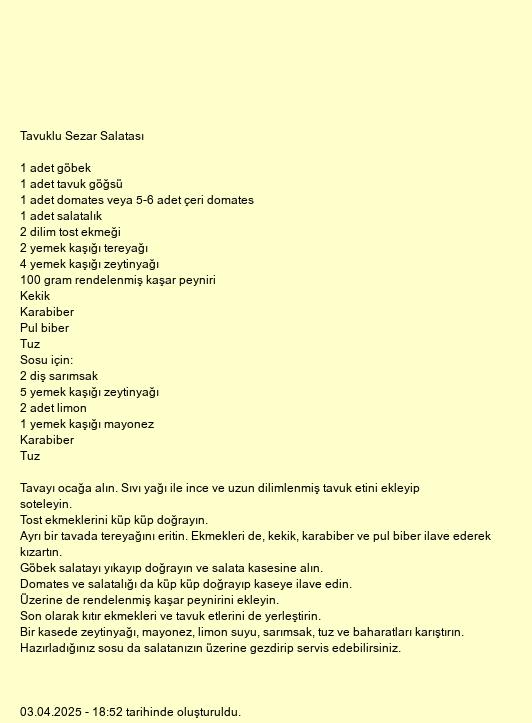 Tavuklu Sezar Salatası

1 adet göbek
1 adet tavuk göğsü
1 adet domates veya 5-6 adet çeri domates
1 adet salatalık
2 dilim tost ekmeği
2 yemek kaşığı tereyağı
4 yemek kaşığı zeytinyağı
100 gram rendelenmiş kaşar peyniri
Kekik
Karabiber
Pul biber
Tuz
Sosu için:
2 diş sarımsak
5 yemek kaşığı zeytinyağı
2 adet limon
1 yemek kaşığı mayonez
Karabiber
Tuz

Tavayı ocağa alın. Sıvı yağı ile ince ve uzun dilimlenmiş tavuk etini ekleyip soteleyin.
Tost ekmeklerini küp küp doğrayın.
Ayrı bir tavada tereyağını eritin. Ekmekleri de, kekik, karabiber ve pul biber ilave ederek kızartın.
Göbek salatayı yıkayıp doğrayın ve salata kasesine alın.
Domates ve salatalığı da küp küp doğrayıp kaseye ilave edin.
Üzerine de rendelenmiş kaşar peynirini ekleyin.
Son olarak kıtır ekmekleri ve tavuk etlerini de yerleştirin.
Bir kasede zeytinyağı, mayonez, limon suyu, sarımsak, tuz ve baharatları karıştırın.
Hazırladığınız sosu da salatanızın üzerine gezdirip servis edebilirsiniz.

03.04.2025 - 18:52 tarihinde oluşturuldu.